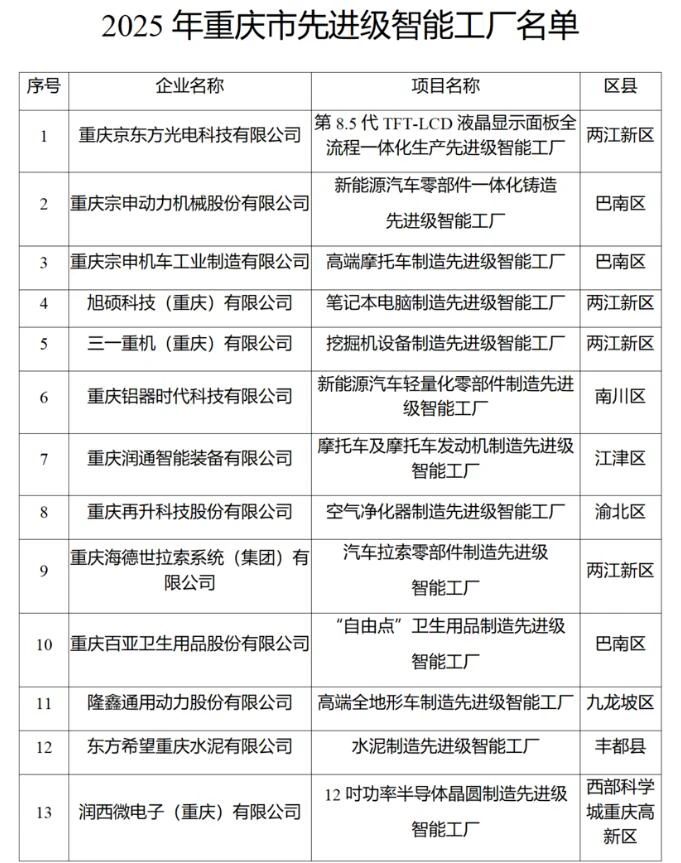 2025 年重庆市先进级智能工厂名单

| 序号 | 企业名称 | 项目名称 | 区县 |
|---|---|---|---|
| 1 | 重庆京东方光电科技有限公司 | 第 8.5 代 TFT-LCD 液晶显示面板全流程一体化生产先进级智能工厂 | 两江新区 |
| 2 | 重庆宗申动力机械股份有限公司 | 新能源汽车零部件一体化铸造先进级智能工厂 | 巴南区 |
| 3 | 重庆宗申机车工业制造有限公司 | 高端摩托车制造先进级智能工厂 | 巴南区 |
| 4 | 旭硕科技（重庆）有限公司 | 笔记本电脑制造先进级智能工厂 | 两江新区 |
| 5 | 三一重机（重庆）有限公司 | 挖掘机设备制造先进级智能工厂 | 两江新区 |
| 6 | 重庆铝器时代科技有限公司 | 新能源汽车轻量化零部件制造先进级智能工厂 | 南川区 |
| 7 | 重庆润通智能装备有限公司 | 摩托车及摩托车发动机制造先进级智能工厂 | 江津区 |
| 8 | 重庆再升科技股份有限公司 | 空气净化器制造先进级智能工厂 | 渝北区 |
| 9 | 重庆海德世拉索系统（集团）有限公司 | 汽车拉索零部件制造先进级智能工厂 | 两江新区 |
| 10 | 重庆百亚卫生用品股份有限公司 | “自由点”卫生用品制造先进级智能工厂 | 巴南区 |
| 11 | 隆鑫通用动力股份有限公司 | 高端全地形车制造先进级智能工厂 | 九龙坡区 |
| 12 | 东方希望重庆水泥有限公司 | 水泥制造先进级智能工厂 | 丰都县 |
| 13 | 润西微电子（重庆）有限公司 | 12 吋功率半导体晶圆制造先进级智能工厂 | 西部科学城重庆高新区 |